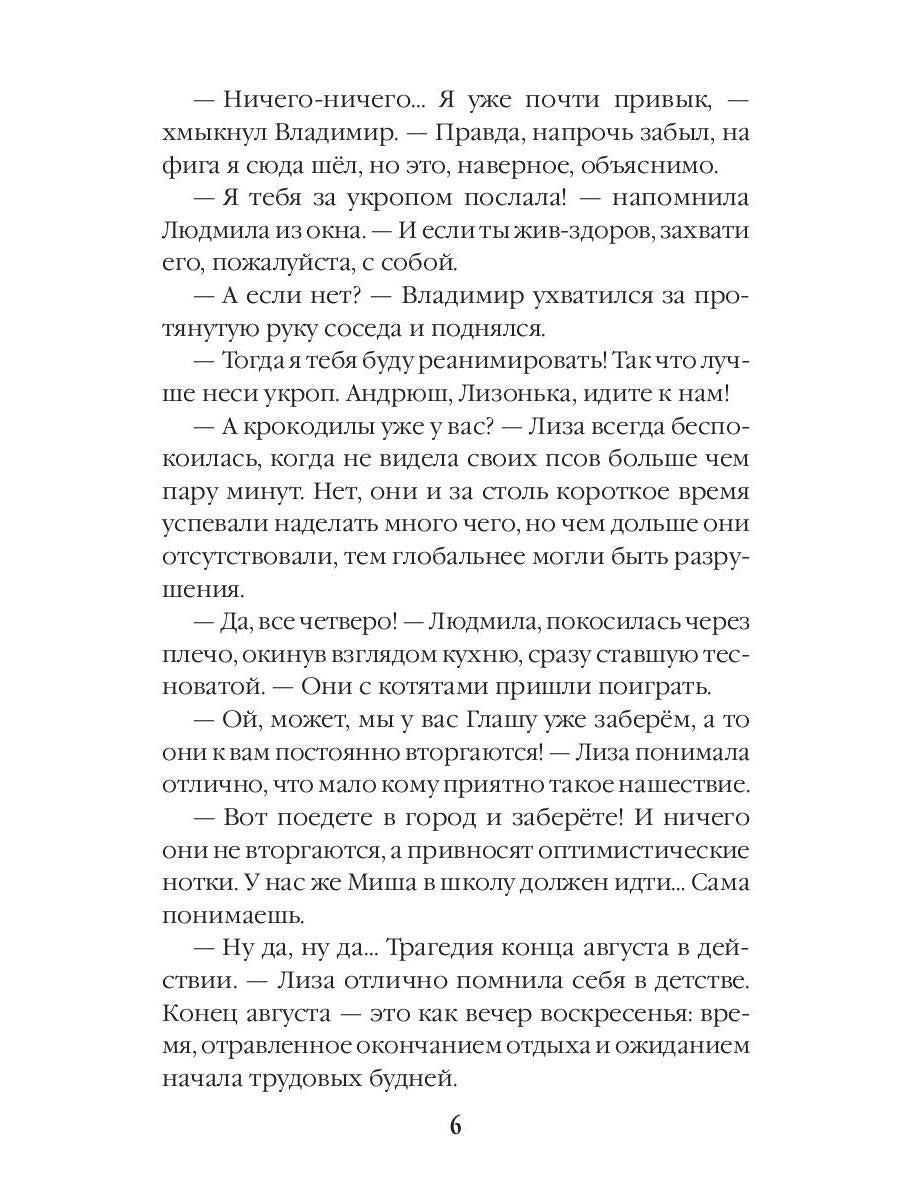 — Ничего-ничего... Я уже почти привык, — хмыкнул Владимир. — Правда, напрочь забыл, на фига я сюда шёл, но это, наверное, объяснимо.

— Я тебя за укропом послала! — напомнила Людмила из окна. — И если ты жив-здоров, захвати его, пожалуйста, с собой.

— А если нет? — Владимир ухватился за протянутую руку соседа и поднялся.

— Тогда я тебя буду реанимировать! Так что лучше неси укроп. Андрюш, Лизонька, идите к нам!

— А крокодилы уже у вас? — Лиза всегда беспокоилась, когда не видела своих псов больше чем пару минут. Нет, они и за столь короткое время успевали наделать много чего, но чем дольше они отсутствовали, тем глобальнее могли быть разрушения.

— Да, все четверо! — Людмила, покосилась через плечо, окинув взглядом кухню, сразу ставшую тесноватой. — Они с котятами пришли поиграть.

— Ой, может, мы у вас Глашу уже заберём, а то они к вам постоянно вторгаются! — Лиза понимала отлично, что мало кому приятно такое нашествие.

— Вот поедете в город и заберёте! И ничего они не вторгаются, а привносят оптимистические нотки. У нас же Миша в школу должен идти... Сама понимаешь.

— Ну да, ну да... Трагедия конца августа в действии. — Лиза отлично помнила себя в детстве. Конец августа — это как вечер воскресенья: время, отравленное окончанием отдыха и ожиданием начала трудовых будней.

6